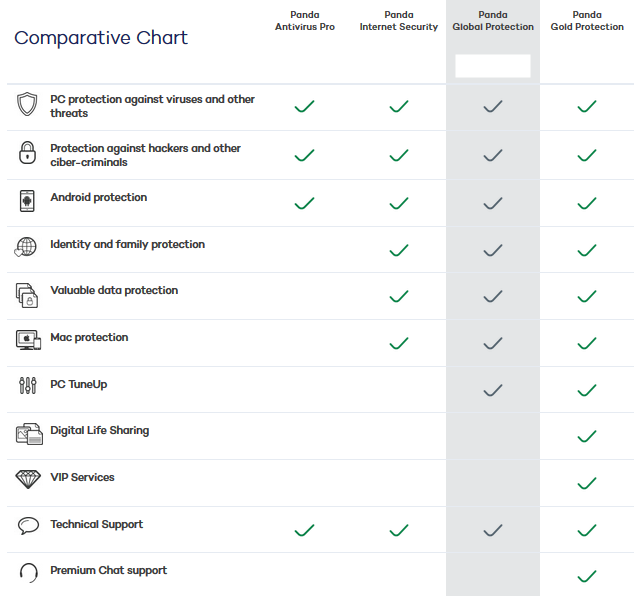 | Comparative Chart | Panda Antivirus Pro | Panda Internet Security | Panda Global Protection | Panda Gold Protection |
|---|---|---|---|---|
| PC protection against viruses and other threats | ✓ | ✓ | ✓ | ✓ |
| Protection against hackers and other ciber-criminals | ✓ | ✓ | ✓ | ✓ |
| Android protection | ✓ | ✓ | ✓ | ✓ |
| Identity and family protection | | ✓ | ✓ | ✓ |
| Valuable data protection | | ✓ | ✓ | ✓ |
| Mac protection | | ✓ | ✓ | ✓ |
| PC TuneUp | | | ✓ | ✓ |
| Digital Life Sharing | | | | ✓ |
| VIP Services | | | | ✓ |
| Technical Support | ✓ | ✓ | ✓ | ✓ |
| Premium Chat support | | | | ✓ |